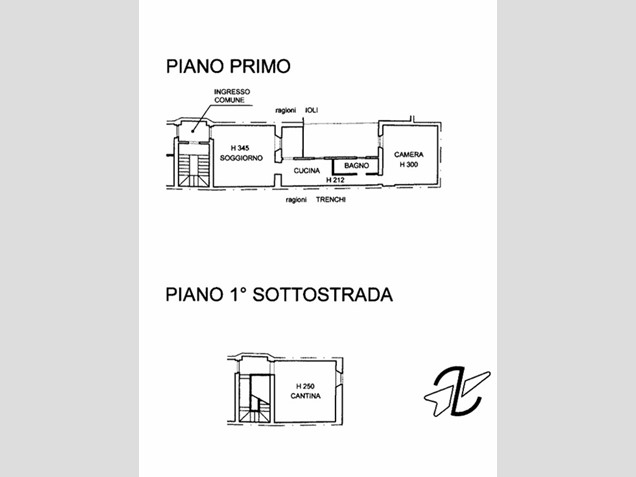 PIANO PRIMO

INGRESSO
COMUNE

ragioni IOLI

H 345
SOGGIORNO

CUCINA

BAGNO

H 212

CAMERA
H 300

ragioni TRENCHI

PIANO 1° SOTTOSTRADA

H 250
CANTINA